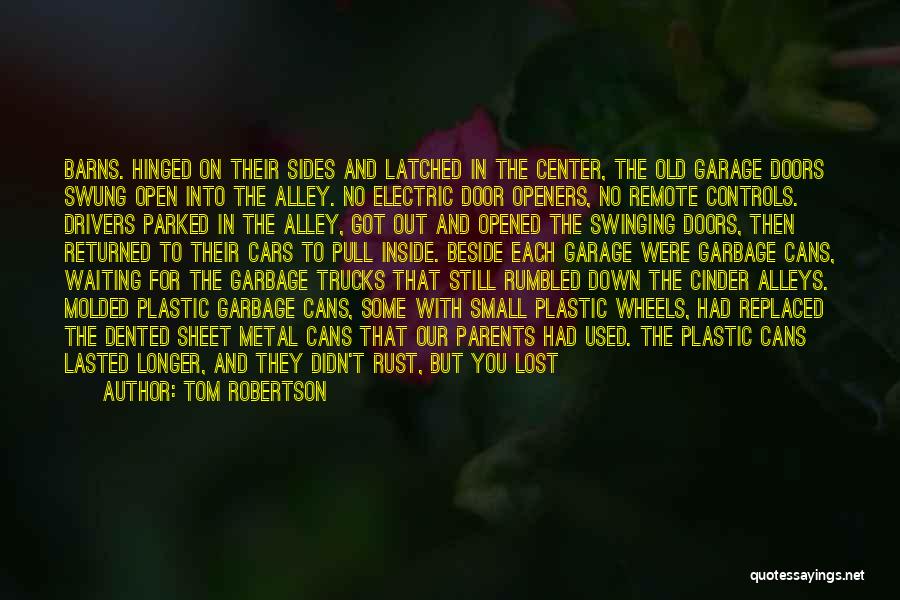 BARNS. HINGED ON THEIR SIDES AND LATCHED IN THE CENTER, THE OLD GARAGE DOORS SWUNG OPEN INTO THE ALLEY. NO ELECTRIC DOOR OPENERS, NO REMOTE CONTROLS. DRIVERS PARKED IN THE ALLEY, GOT OUT AND OPENED THE SWINGING DOORS, THEN RETURNED TO THEIR CARS TO PULL INSIDE. BESIDE EACH GARAGE WERE GARBAGE CANS, WAITING FOR THE GARBAGE TRUCKS THAT STILL RUMBLED DOWN THE CINDER ALLEYS. MOLDED PLASTIC GARBAGE CANS, SOME WITH SMALL PLASTIC WHEELS, HAD REPLACED THE DENTED SHEET METAL CANS THAT OUR PARENTS HAD USED. THE PLASTIC CANS LASTED LONGER, AND THEY DIDN'T RUST, BUT YOU LOST

AUTHOR: TOM ROBERTSON

quotessayings.net